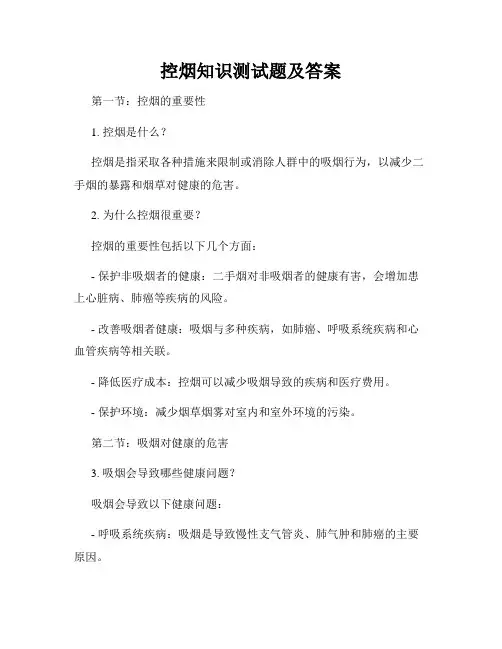 控烟知识测试题及答案

第一节：控烟的重要性

1. 控烟是什么？

控烟是指采取各种措施来限制或消除人群中的吸烟行为，以减少二手烟的暴露和烟草对健康的危害。

2. 为什么控烟很重要？

控烟的重要性包括以下几个方面：

- 保护非吸烟者的健康：二手烟对非吸烟者的健康有害，会增加患上心脏病、肺癌等疾病的风险。

- 改善吸烟者健康：吸烟与多种疾病，如肺癌、呼吸系统疾病和心血管疾病等相关联。

- 降低医疗成本：控烟可以减少吸烟导致的疾病和医疗费用。

- 保护环境：减少烟草烟雾对室内和室外环境的污染。

第二节：吸烟对健康的危害

3. 吸烟会导致哪些健康问题？

吸烟会导致以下健康问题：

- 呼吸系统疾病：吸烟是导致慢性支气管炎、肺气肿和肺癌的主要原因。